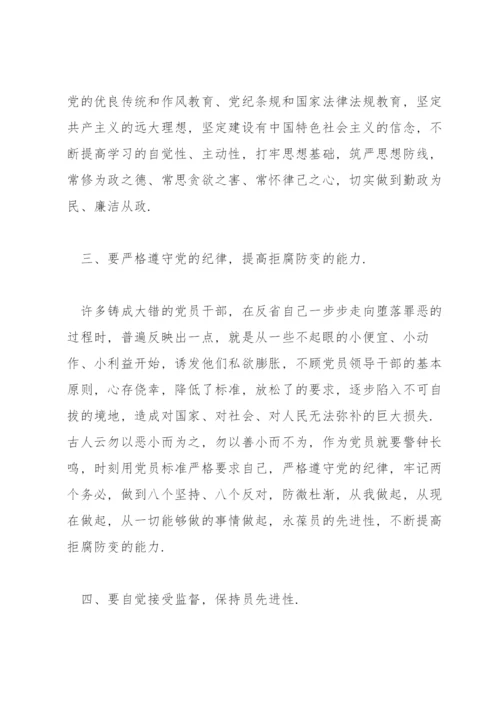 党的优良传统和作风教育、党纪条规和国家法律法规教育，坚定共产主义的远大理想，坚定建设有中国特色社会主义的信念，不断提高学习的自觉性、主动性，打牢思想基础，筑严思想防线，常修为政之德、常思贪欲之害、常怀律己之心，切实做到勤政为民、廉洁从政.

三、要严格遵守党的纪律，提高拒腐防变的能力.

许多铸成大错的党员干部，在反省自己一步步走向堕落罪恶的过程时，普遍反映出一点，就是从一些不起眼的小便宜、小动作、小利益开始，诱发他们私欲膨胀，不顾党员领导干部的基本原则，心存侥幸，降低了标准，放松了的要求，逐步陷入不可自拔的境地，造成对国家、对社会、对人民无法弥补的巨大损失.古人云勿以恶小而为之，勿以善小而不为，作为党员就要警钟长鸣，时刻用党员标准严格要求自己，严格遵守党的纪律，牢记两个务必，做到八个坚持、八个反对，防微杜渐，从我做起，从现在做起，从一切能够做的事情做起，永葆员的先进性，不断提高拒腐防变的能力.

四、要自觉接受监督，保持员先进性.